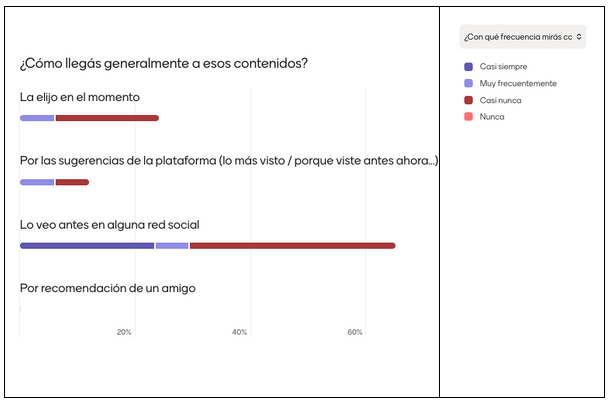 ¿Cómo llegás generalmente a esos contenidos?

La elijo en el momento

Por las sugerencias de la plataforma (lo más visto / porque viste antes ahora...)

Lo veo antes en alguna red social

Por recomendación de un amigo

20%
40%
60%

¿Con qué frecuencia mirás cc

Casi siempre
Muy frecuentemente
Casi nunca
Nunca